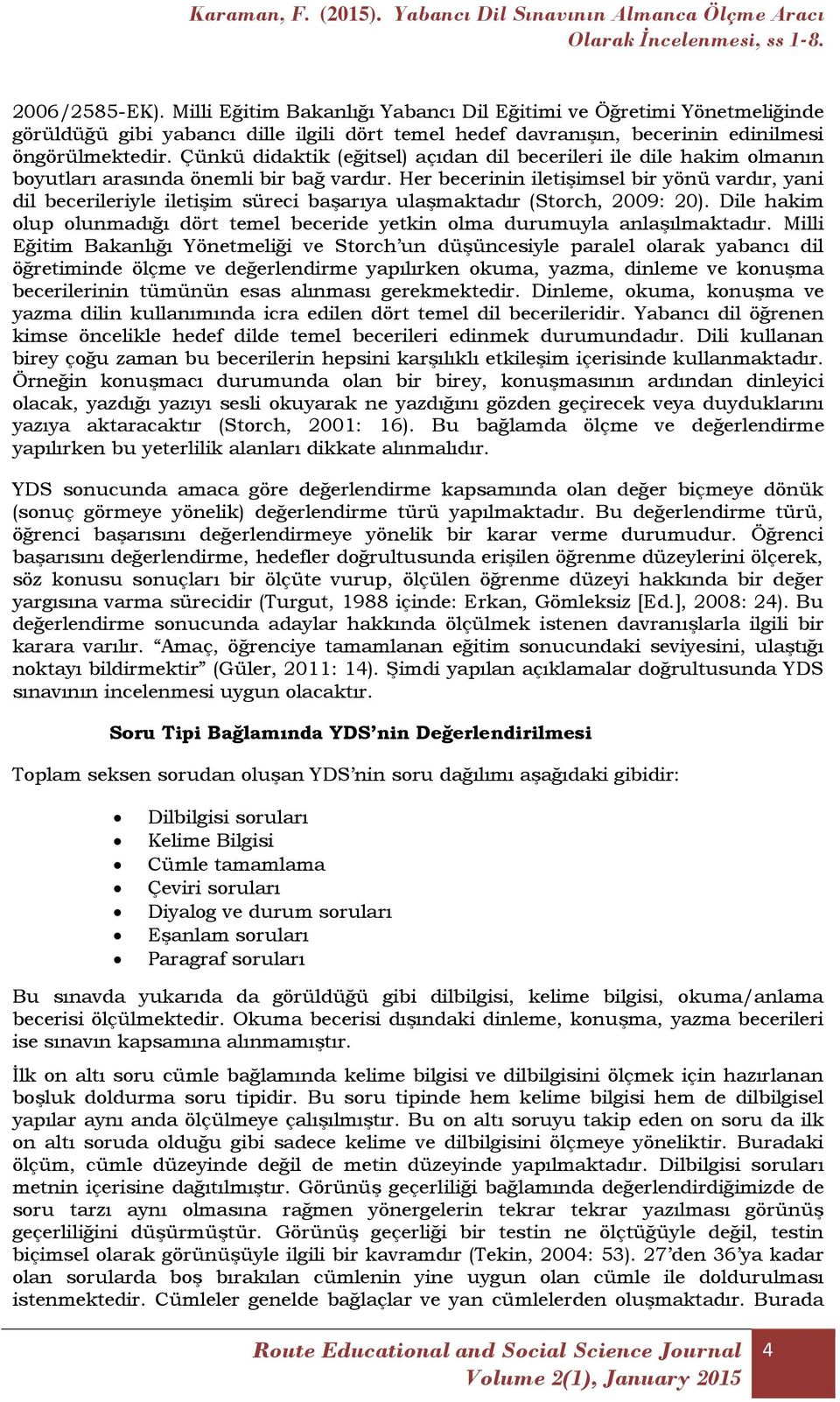 Karaman, F. (2015). Yabancı Dil Sınavının Almanca Ölçme Aracı Olarak İncelenmesi, ss 1-8.

2006/2585-EK). Milli Eğitim Bakanlığı Yabancı Dil Eğitimi ve Öğretimi Yönetmeliğinde görüldüğü gibi yabancı dille ilgili dört temel hedef davranışın, becerinin edinilmesi öngörülmektedir. Çünkü didaktik (eğitsel) açıdan dil becerileri ile dile hakim olmanın boyutları arasında önemli bir bağ vardır. Her becerinin iletişimsel bir yönü vardır, yani dil becerileriyle iletişim süreci başarıya ulaşmaktadır (Storch, 2009: 20). Dile hakim olup olunmadığı dört temel beceride yetkin olma durumuyla anlaşılmaktadır. Milli Eğitim Bakanlığı Yönetmeliği ve Storch'un düşüncesiyle paralel olarak yabancı dil öğretiminde ölçme ve değerlendirme yapılırken okuma, yazma, dinleme ve konuşma becerilerinin tümünün esas alınması gerekmektedir. Dinleme, okuma, konuşma ve yazma dilin kullanımında icra edilen dört temel dil becerileridir. Yabancı dil öğrenen kimse öncelikle hedef dilde temel becerileri edinmek durumundadır. Dili kullanan birey çoğu zaman bu becerilerin hepsini karşılıklı etkileşim içerisinde kullanmaktadır. Örneğin konuşmacı durumunda olan bir birey, konuşmasının ardından dinleyici olacak, yazdığı yazıyı sesli okuyarak ne yazdığını gözden geçirecek veya duyduklarını yazıya aktaracaktır (Storch, 2001: 16). Bu bağlamda ölçme ve değerlendirme yapılırken bu yeterlilik alanları dikkate alınmalıdır.

YDS sonucunda amaca göre değerlendirme kapsamında olan değer biçmeye dönük (sonuç görmeye yönelik) değerlendirme türü yapılmaktadır. Bu değerlendirme türü, öğrenci başarısını değerlendirmeye yönelik bir karar verme durumudur. Öğrenci başarısını değerlendirme, hedefler doğrultusunda erişilen öğrenme düzeylerini ölçerek, söz konusu sonuçları bir ölçüte vurup, ölçülen öğrenme düzeyi hakkında bir değer yargısına varma sürecidir (Turgut, 1988 içinde: Erkan, Gömleksiz [Ed.], 2008: 24). Bu değerlendirme sonucunda adaylar hakkında ölçülmek istenen davranışlarla ilgili bir karara varılır. "Amaç, öğrenciye tamamlanan eğitim sonucundaki seviyesini, ulaştığı noktayı bildirmektir" (Güler, 2011: 14). Şimdi yapılan açıklamalar doğrultusunda YDS sınavının incelenmesi uygun olacaktır.

Soru Tipi Bağlamında YDS'nin Değerlendirilmesi

Toplam seksen sorudan oluşan YDS'nin soru dağılımı aşağıdaki gibidir:

• Dilbilgisi soruları
• Kelime Bilgisi
• Cümle tamamlama
• Çeviri soruları
• Diyalog ve durum soruları
• Eşanlam soruları
• Paragraf soruları

Bu sınavda yukarıda da görüldüğü gibi dilbilgisi, kelime bilgisi, okuma/anlama becerisi ölçülmektedir. Okuma becerisi dışındaki dinleme, konuşma, yazma becerileri ise sınavın kapsamına alınmamıştır.

İlk on altı soru cümle bağlamında kelime bilgisi ve dilbilgisini ölçmek için hazırlanan boşluk doldurma soru tipidir. Bu soru tipinde hem kelime bilgisi hem de dilbilgisel yapılar aynı anda ölçülmeye çalışılmıştır. Bu on altı soruyu takip eden on soru da ilk on altı soruda olduğu gibi sadece kelime ve dilbilgisini ölçmeye yöneliktir. Buradaki ölçüm, cümle düzeyinde değil de metin düzeyinde yapılmaktadır. Dilbilgisi soruları metnin içerisine dağıtılmıştır. Görünüş geçerliliği bağlamında değerlendirdiğimizde de soru tarzı aynı olmasına rağmen yönergelerin tekrar tekrar yazılması görünüş geçerliliğini düşürmüştür. Görünüş geçerliği bir testin ne ölçtüğüyle değil, testin biçimsel olarak görünüşüyle ilgili bir kavramdır (Tekin, 2004: 53). 27'den 36'ya kadar olan sorularda boş bırakılan cümlenin yine uygun olan cümle ile doldurulması istenmektedir. Cümleler genelde bağlaçlar ve yan cümlelerden oluşmaktadır. Burada

Route Educational and Social Science Journal Volume 2(1), January 2015 4